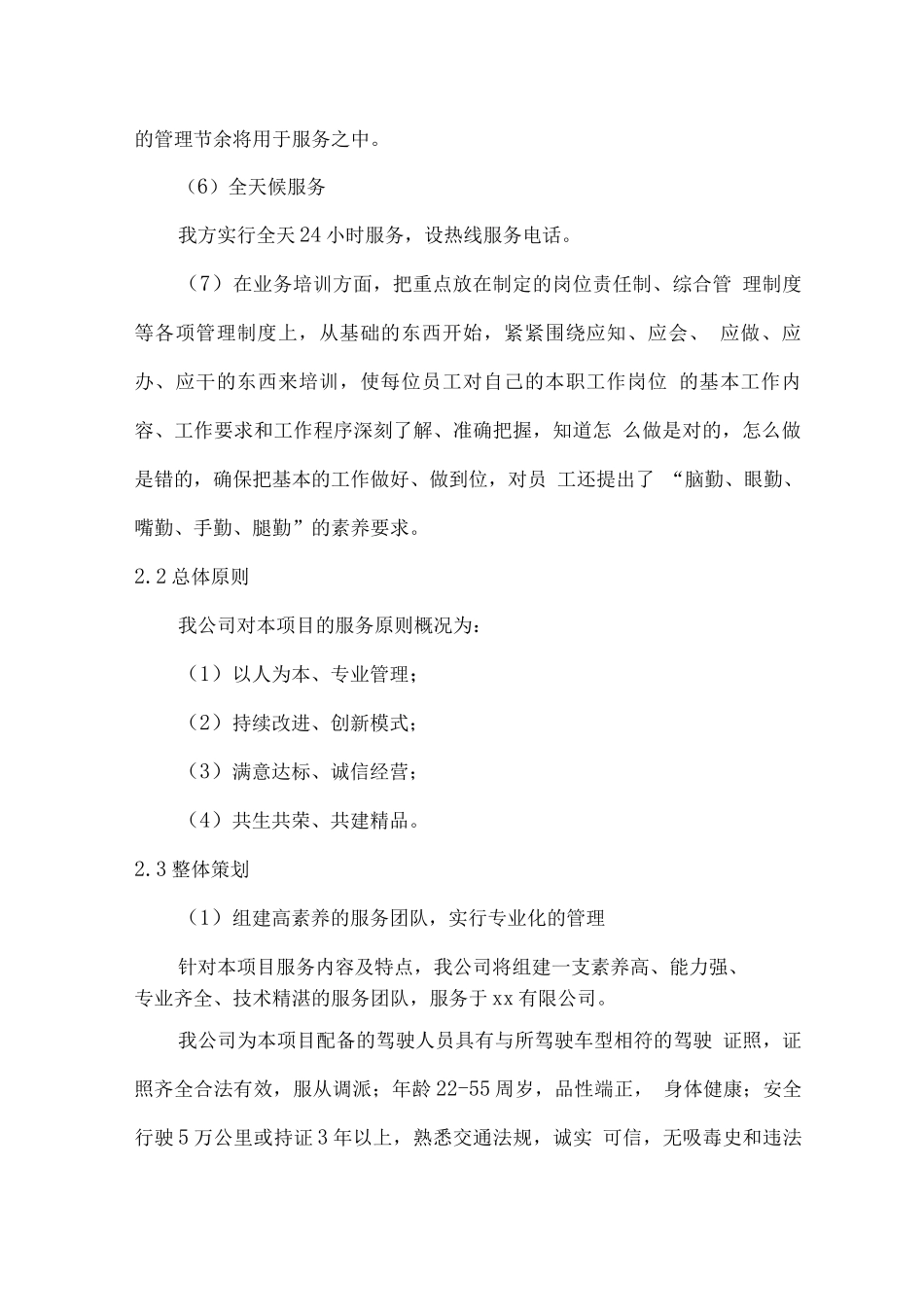 的管理节余将用于服务之中。

（6）全天候服务

我方实行全天24小时服务，设热线服务电话。

（7）在业务培训方面，把重点放在制定的岗位责任制、综合管 理制度等各项管理制度上，从基础的东西开始，紧紧围绕应知、应会、 应做、应办、应干的东西来培训，使每位员工对自己的本职工作岗位 的基本工作内容、工作要求和工作程序深刻了解、准确把握，知道怎 么做是对的，怎么做是错的，确保把基本的工作做好、做到位，对员 工还提出了 “脑勤、眼勤、嘴勤、手勤、腿勤”的素养要求。

2.2总体原则

我公司对本项目的服务原则概况为：

（1）以人为本、专业管理；

（2）持续改进、创新模式；

（3）满意达标、诚信经营；

（4）共生共荣、共建精品。

2.3整体策划

（1）组建高素养的服务团队，实行专业化的管理

针对本项目服务内容及特点，我公司将组建一支素养高、能力强、专业齐全、技术精湛的服务团队，服务于xx有限公司。

我公司为本项目配备的驾驶人员具有与所驾驶车型相符的驾驶 证照，证照齐全合法有效，服从调派；年龄22-55周岁，品性端正， 身体健康；安全行驶5万公里或持证3年以上，熟悉交通法规，诚实 可信，无吸毒史和违法